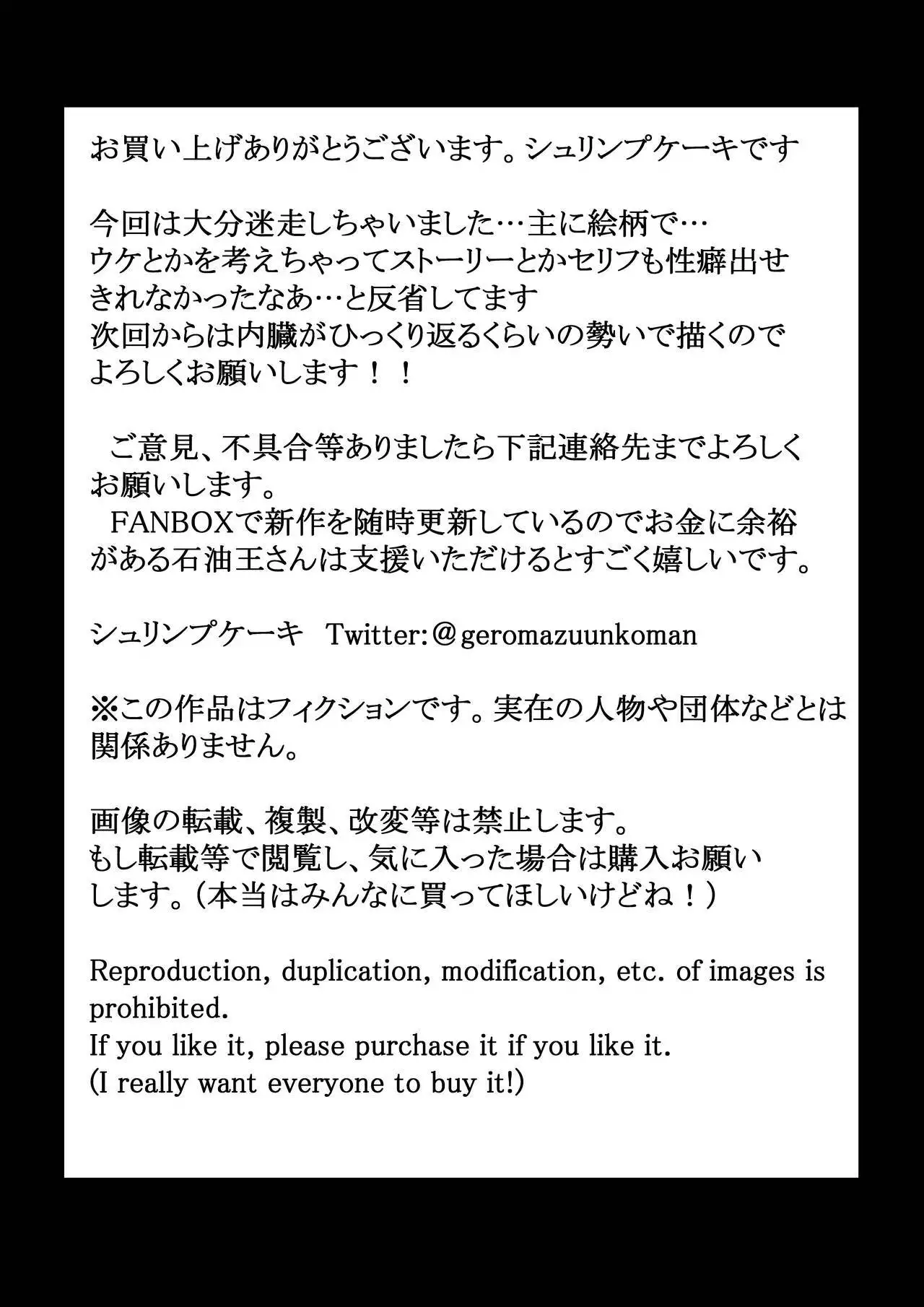 お買い上げありがとうございます。シュリンプケーキです

今回は大分迷走しちゃいました…主に絵柄で…
ウケとかを考えちゃってストーリーとかセリフも性癖出せきれなかったなあ…と反省してます
次回からは内臓がひっくり返るくらいの勢いで描くのでよろしくお願いします！！

ご意見、不具合等ありましたら下記連絡先までよろしくお願いします。
FANBOXで新作を随時更新しているのでお金に余裕がある石油王さんは支援いただけるとすごく嬉しいです。

シュリンプケーキ Twitter:＠geromazuunkoman

※この作品はフィクションです。実在の人物や団体などとは関係ありません。

画像の転載、複製、改変等は禁止します。
もし転載等で閲覧し、気に入った場合は購入お願いします。（本当はみんなに買ってほしいけどね！）

Reproduction, duplication, modification, etc. of images is prohibited.
If you like it, please purchase it if you like it.
(I really want everyone to buy it!)